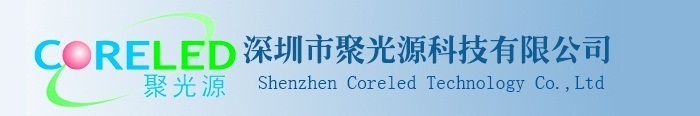 CORELED
聚光源
深圳市聚光源科技有限公司
Shenzhen Coreled Technology Co.,Ltd